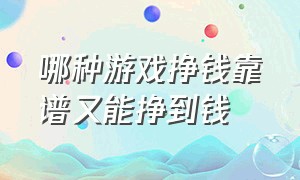 哪种游戏挣钱靠谱又能挣到钱